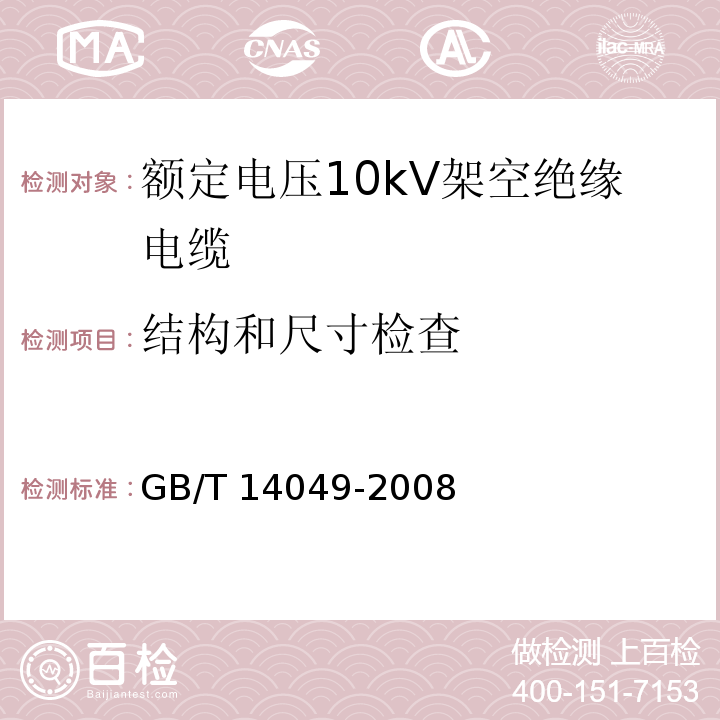 MA

CNAS

AC

ilac-MRA

检测对象：额定电压10kV架空绝缘电缆

检测项目：结构和尺寸检查

检测标准：GB/T 14049-2008

百检
Baijiantest.com

做检测 上百检
400-151-7153